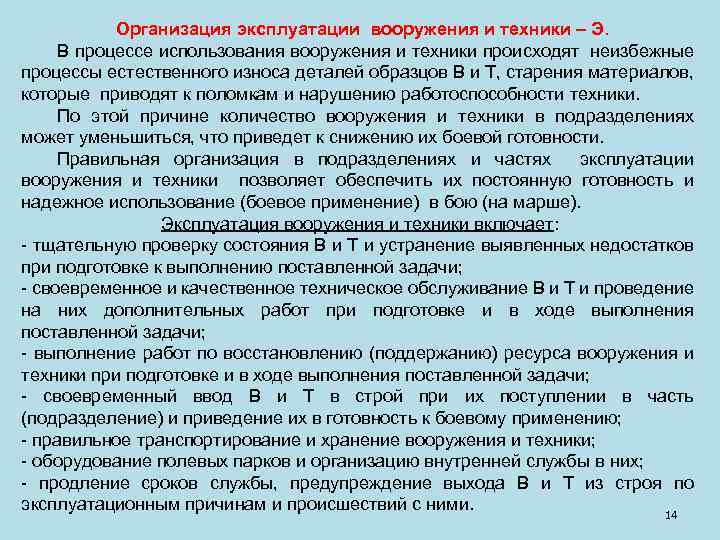 Организация эксплуатации вооружения и техники – Э.

В процессе использования вооружения и техники происходят неизбежные процессы естественного износа деталей образцов В и Т, старения материалов, которые приводят к поломкам и нарушению работоспособности техники.

По этой причине количество вооружения и техники в подразделениях может уменьшиться, что приведет к снижению их боевой готовности.

Правильная организация в подразделениях и частях эксплуатации вооружения и техники позволяет обеспечить их постоянную готовность и надежное использование (боевое применение) в бою (на марше).

Эксплуатация вооружения и техники включает:
- тщательную проверку состояния В и Т и устранение выявленных недостатков при подготовке к выполнению поставленной задачи;
- своевременное и качественное техническое обслуживание В и Т и проведение на них дополнительных работ при подготовке и в ходе выполнения поставленной задачи;
- выполнение работ по восстановлению (поддержанию) ресурса вооружения и техники при подготовке и в ходе выполнения поставленной задачи;
- своевременный ввод В и Т в строй при их поступлении в часть (подразделение) и приведение их в готовность к боевому применению;
- правильное транспортирование и хранение вооружения и техники;
- оборудование полевых парков и организацию внутренней службы в них;
- продление сроков службы, предупреждение выхода В и Т из строя по эксплуатационным причинам и происшествий с ними.

14